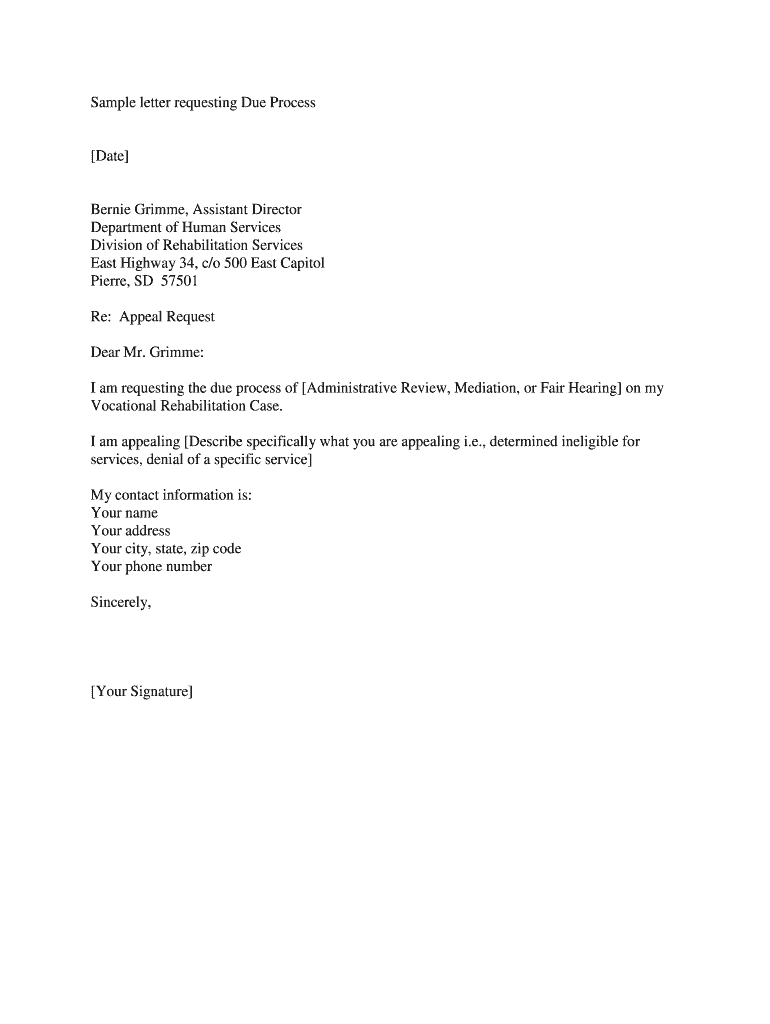 Sample letter requesting Due Process

[Date]

Bernie Grimme, Assistant Director
Department of Human Services
Division of Rehabilitation Services
East Highway 34, c/o 500 East Capitol
Pierre, SD 57501

Re: Appeal Request

Dear Mr. Grimme:

I am requesting the due process of [Administrative Review, Mediation, or Fair Hearing] on my Vocational Rehabilitation Case.

I am appealing [Describe specifically what you are appealing i.e., determined ineligible for services, denial of a specific service]

My contact information is:
Your name
Your address
Your city, state, zip code
Your phone number

Sincerely,

[Your Signature]